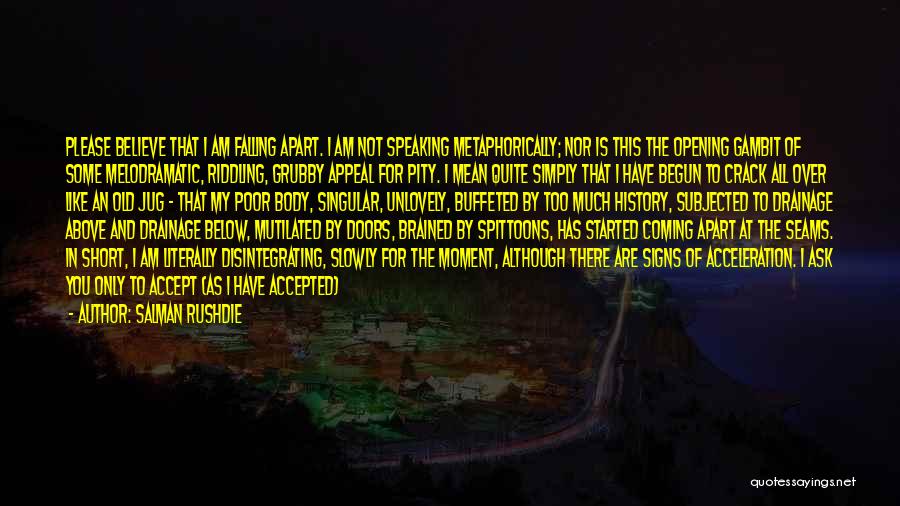 PLEASE BELIEVE THAT I AM FALLING APART. I AM NOT SPEAKING METAPHORICALLY; NOR IS THIS THE OPENING GAMBIT OF SOME MELODRAMATIC, RIDDLING, GRUBBY APPEAL FOR PITY. I MEAN QUITE SIMPLY THAT I HAVE BEGUN TO CRACK ALL OVER LIKE AN OLD JUG - THAT MY POOR BODY, SINGULAR, UNLOVELY, BUFFETED BY TOO MUCH HISTORY, SUBJECTED TO DRAINAGE ABOVE AND DRAINAGE BELOW, MUTILATED BY DOORS, BRAINED BY SPITTOONS, HAS STARTED COMING APART AT THE SEAMS. IN SHORT, I AM LITERALLY DISINTEGRATING, SLOWLY FOR THE MOMENT, ALTHOUGH THERE ARE SIGNS OF ACCELERATION. I ASK YOU ONLY TO ACCEPT (AS I HAVE ACCEPTED)

- AUTHOR: SALMAN RUSHDIE

quotessayings.net